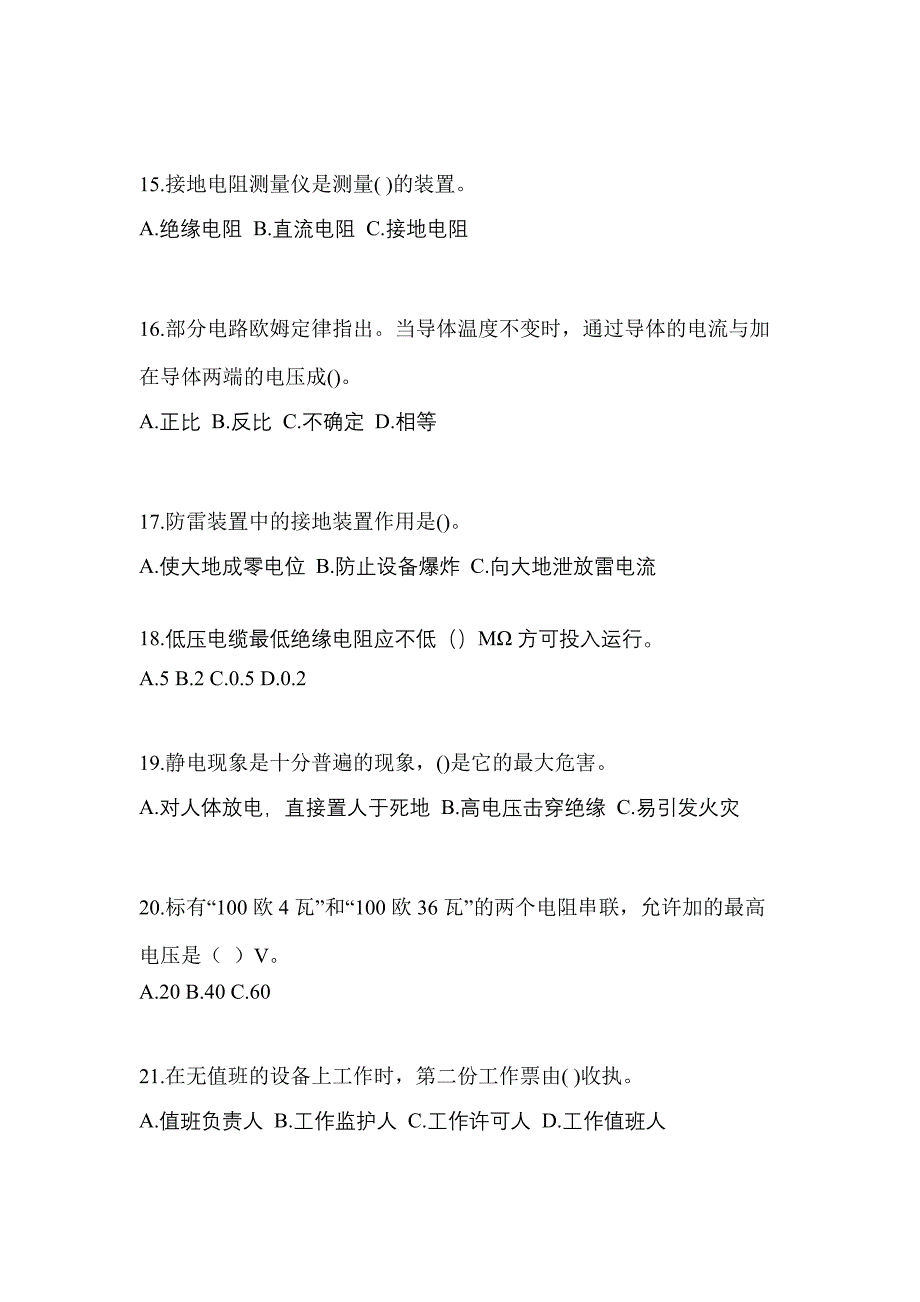 15.接地电阻测量仪是测量( )的装置。

A.绝缘电阻 B.直流电阻 C.接地电阻

16.部分电路欧姆定律指出。当导体温度不变时，通过导体的电流与加在导体两端的电压成()。

A.正比 B.反比 C.不确定 D.相等

17.防雷装置中的接地装置作用是()。

A.使大地成零电位 B.防止设备爆炸 C.向大地泄放雷电流

18.低压电缆最低绝缘电阻应不低（）MΩ 方可投入运行。

A.5 B.2 C.0.5 D.0.2

19.静电现象是十分普遍的现象，()是它的最大危害。

A.对人体放电，直接置人于死地 B.高电压击穿绝缘 C.易引发火灾

20.标有“100 欧 4 瓦”和“100 欧 36 瓦”的两个电阻串联，允许加的最高电压是（ ）V。

A.20 B.40 C.60

21.在无值班的设备上工作时，第二份工作票由( )收执。

A.值班负责人 B.工作监护人 C.工作许可人 D.工作值班人